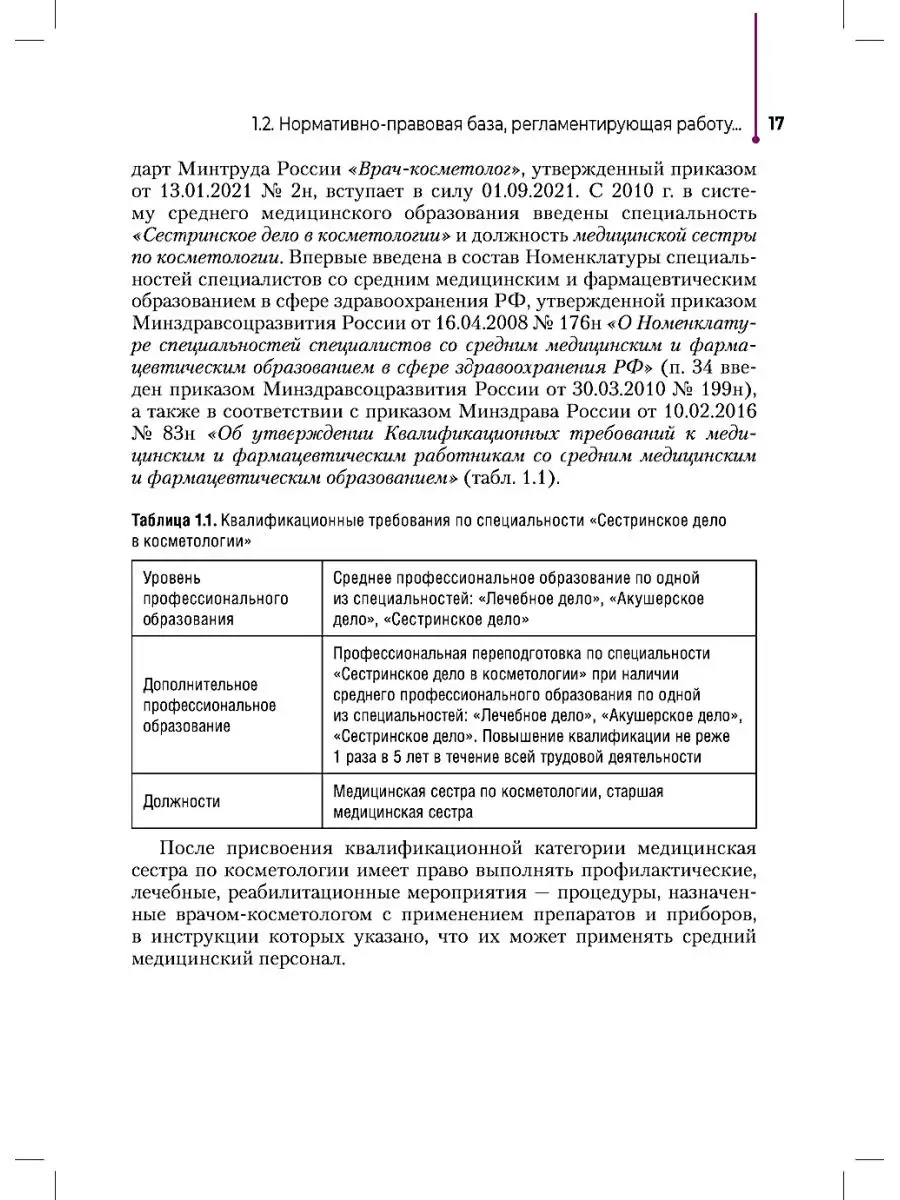 1.2. Нормативно-правовая база, регламентирующая работу... 17

дарт Минтруда России «Врач-косметолог», утвержденный приказом от 13.01.2021 № 2н, вступает в силу 01.09.2021. С 2010 г. в систему среднего медицинского образования введены специальность «Сестринское дело в косметологии» и должность медицинской сестры по косметологии. Впервые введена в состав Номенклатуры специальностей специалистов со средним медицинским и фармацевтическим образованием в сфере здравоохранения РФ, утвержденной приказом Минздравсоцразвития России от 16.04.2008 № 176н «О Номенклатуре специальностей специалистов со средним медицинским и фармацевтическим образованием в сфере здравоохранения РФ» (п. 34 введен приказом Минздравсоцразвития России от 30.03.2010 № 199н), а также в соответствии с приказом Минздрава России от 10.02.2016 № 83н «Об утверждении Квалификационных требований к медицинским и фармацевтическим работникам со средним медицинским и фармацевтическим образованием» (табл. 1.1).

Таблица 1.1. Квалификационные требования по специальности «Сестринское дело в косметологии»

| Уровень профессионального образования | Среднее профессиональное образование по одной из специальностей: «Лечебное дело», «Акушерское дело», «Сестринское дело» |
|---|---|
| Дополнительное профессиональное образование | Профессиональная переподготовка по специальности «Сестринское дело в косметологии» при наличии среднего профессионального образования по одной из специальностей: «Лечебное дело», «Акушерское дело», «Сестринское дело». Повышение квалификации не реже 1 раза в 5 лет в течение всей трудовой деятельности |
| Должности | Медицинская сестра по косметологии, старшая медицинская сестра |

После присвоения квалификационной категории медицинская сестра по косметологии имеет право выполнять профилактические, лечебные, реабилитационные мероприятия — процедуры, назначенные врачом-косметологом с применением препаратов и приборов, в инструкции которых указано, что их может применять средний медицинский персонал.